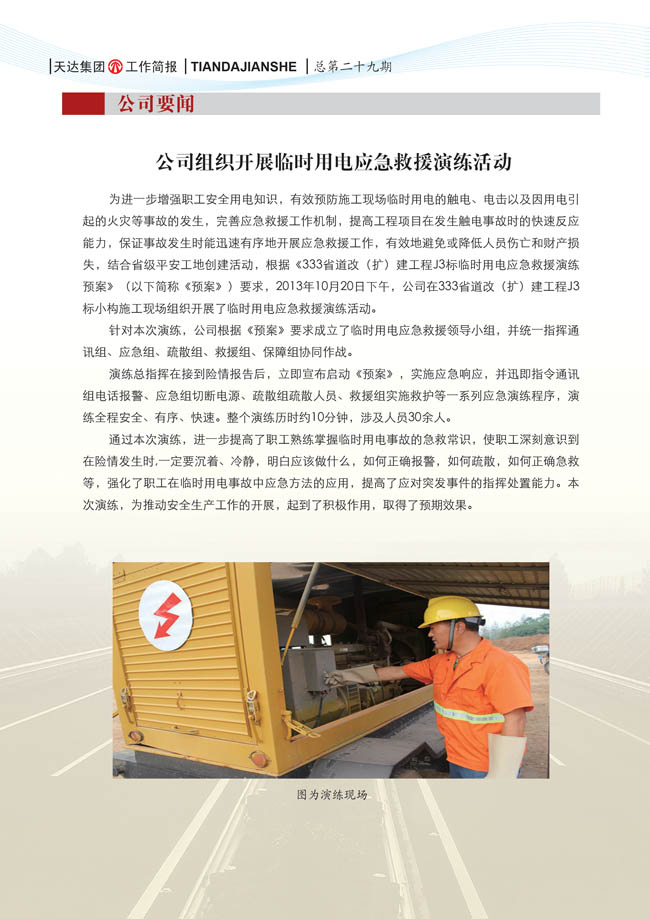 天达集团 工作简报 | TIANDAJIANSHE | 总第二十九期

公司要闻

公司组织开展临时用电应急救援演练活动

为进一步增强职工安全用电知识，有效预防施工现场临时用电的触电、电击以及因用电引起的火灾等事故的发生，完善应急救援工作机制，提高工程项目在发生触电事故时的快速反应能力，保证事故发生时能迅速有序地开展应急救援工作，有效地避免或降低人员伤亡和财产损失，结合省级平安工地创建活动，根据《333省道改（扩）建工程J3标临时用电应急救援演练预案》（以下简称《预案》）要求，2013年10月20日下午，公司在333省道改（扩）建工程J3标小构施工现场组织开展了临时用电应急救援演练活动。

针对本次演练，公司根据《预案》要求成立了临时用电应急救援领导小组，并统一指挥通讯组、应急组、疏散组、救援组、保障组协同作战。

演练总指挥在接到险情报告后，立即宣布启动《预案》，实施应急响应，并迅即指令通讯组电话报警、应急组切断电源、疏散组疏散人员、救援组实施救护等一系列应急演练程序，演练全程安全、有序、快速。整个演练历时约10分钟，涉及人员30余人。

通过本次演练，进一步提高了职工熟练掌握临时用电事故的急救常识，使职工深刻意识到在险情发生时,一定要沉着、冷静，明白应该做什么，如何正确报警，如何疏散，如何正确急救等，强化了职工在临时用电事故中应急方法的应用，提高了应对突发事件的指挥处置能力。本次演练，为推动安全生产工作的开展，起到了积极作用，取得了预期效果。

图为演练现场